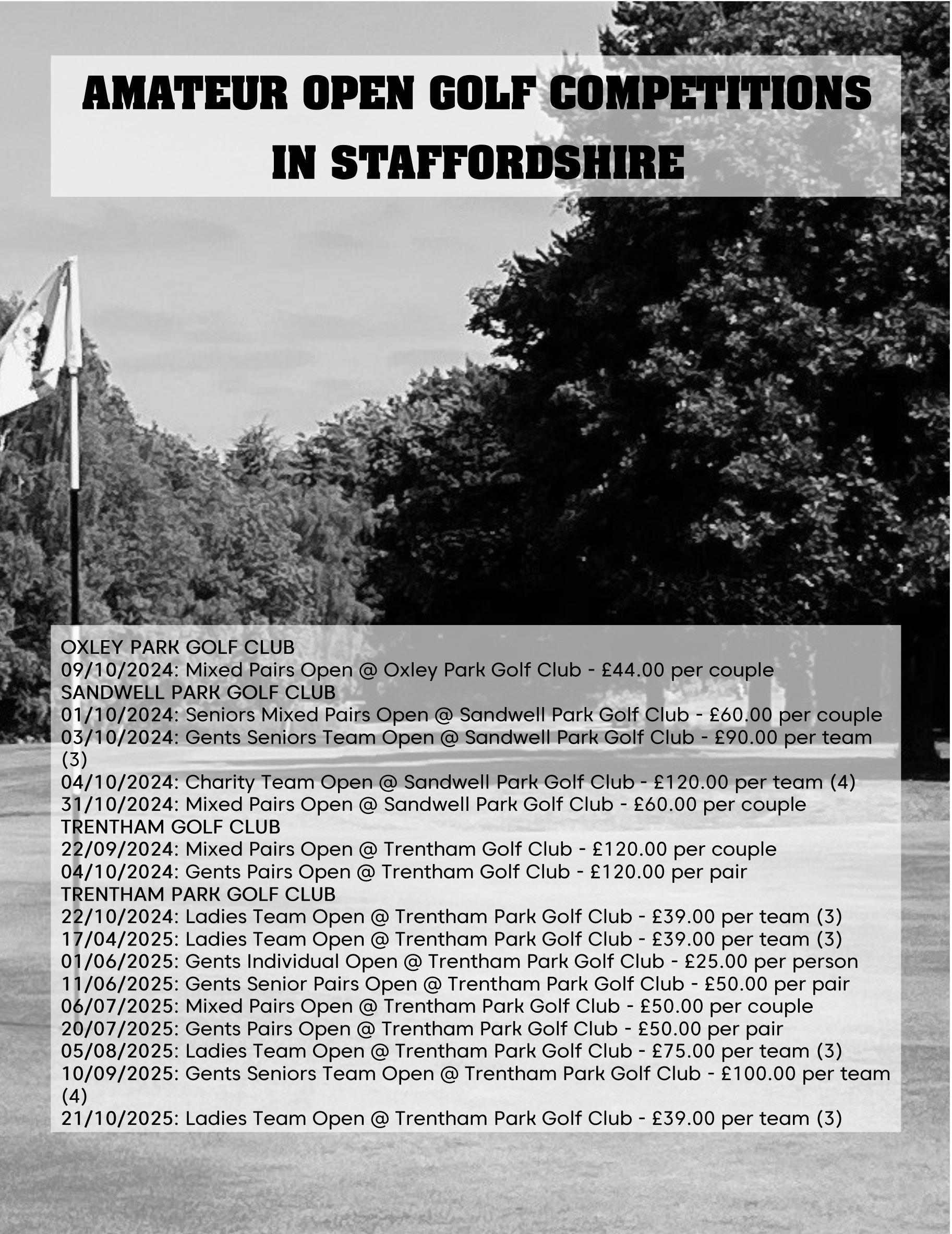 AMATEUR OPEN GOLF COMPETITIONS IN STAFFORDSHIRE

OXLEY PARK GOLF CLUB
09/10/2024: Mixed Pairs Open @ Oxley Park Golf Club - £44.00 per couple
SANDWELL PARK GOLF CLUB
01/10/2024: Seniors Mixed Pairs Open @ Sandwell Park Golf Club - £60.00 per couple
03/10/2024: Gents Seniors Team Open @ Sandwell Park Golf Club - £90.00 per team (3)
04/10/2024: Charity Team Open @ Sandwell Park Golf Club - £120.00 per team (4)
31/10/2024: Mixed Pairs Open @ Sandwell Park Golf Club - £60.00 per couple
TRENTHAM GOLF CLUB
22/09/2024: Mixed Pairs Open @ Trentham Golf Club - £120.00 per couple
04/10/2024: Gents Pairs Open @ Trentham Golf Club - £120.00 per pair
TRENTHAM PARK GOLF CLUB
22/10/2024: Ladies Team Open @ Trentham Park Golf Club - £39.00 per team (3)
17/04/2025: Ladies Team Open @ Trentham Park Golf Club - £39.00 per team (3)
01/06/2025: Gents Individual Open @ Trentham Park Golf Club - £25.00 per person
11/06/2025: Gents Senior Pairs Open @ Trentham Park Golf Club - £50.00 per pair
06/07/2025: Mixed Pairs Open @ Trentham Park Golf Club - £50.00 per couple
20/07/2025: Gents Pairs Open @ Trentham Park Golf Club - £50.00 per pair
05/08/2025: Ladies Team Open @ Trentham Park Golf Club - £75.00 per team (3)
10/09/2025: Gents Seniors Team Open @ Trentham Park Golf Club - £100.00 per team (4)
21/10/2025: Ladies Team Open @ Trentham Park Golf Club - £39.00 per team (3)